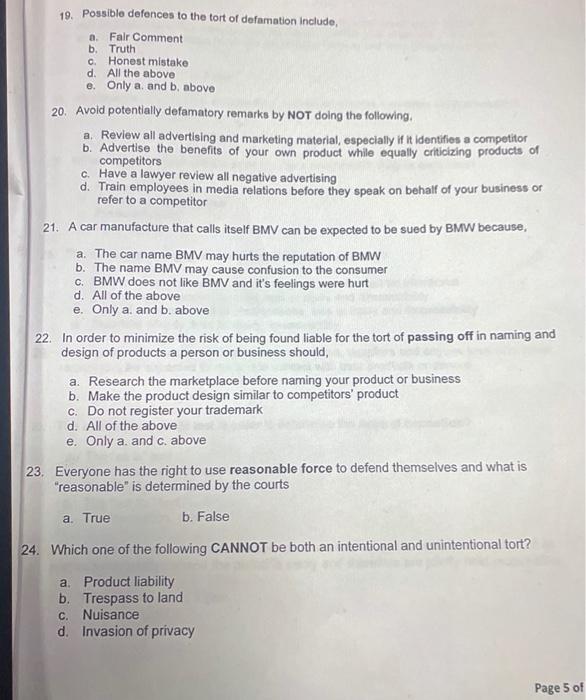 19. Possible defences to the tort of defamation include,

a. Fair Comment
b. Truth
c. Honest mistake
d. All the above
e. Only a. and b. above

20. Avoid potentially defamatory remarks by NOT doing the following,

a. Review all advertising and marketing material, especially if it identifies a competitor
b. Advertise the benefits of your own product while equally criticizing products of competitors
c. Have a lawyer review all negative advertising
d. Train employees in media relations before they speak on behalf of your business or refer to a competitor

21. A car manufacture that calls itself BMV can be expected to be sued by BMW because,

a. The car name BMV may hurts the reputation of BMW
b. The name BMV may cause confusion to the consumer
c. BMW does not like BMV and it's feelings were hurt
d. All of the above
e. Only a. and b. above

22. In order to minimize the risk of being found liable for the tort of passing off in naming and design of products a person or business should,

a. Research the marketplace before naming your product or business
b. Make the product design similar to competitors' product
c. Do not register your trademark
d. All of the above
e. Only a. and c. above

23. Everyone has the right to use reasonable force to defend themselves and what is "reasonable" is determined by the courts

a. True b. False

24. Which one of the following CANNOT be both an intentional and unintentional tort?

a. Product liability
b. Trespass to land
c. Nuisance
d. Invasion of privacy

Page 5 of